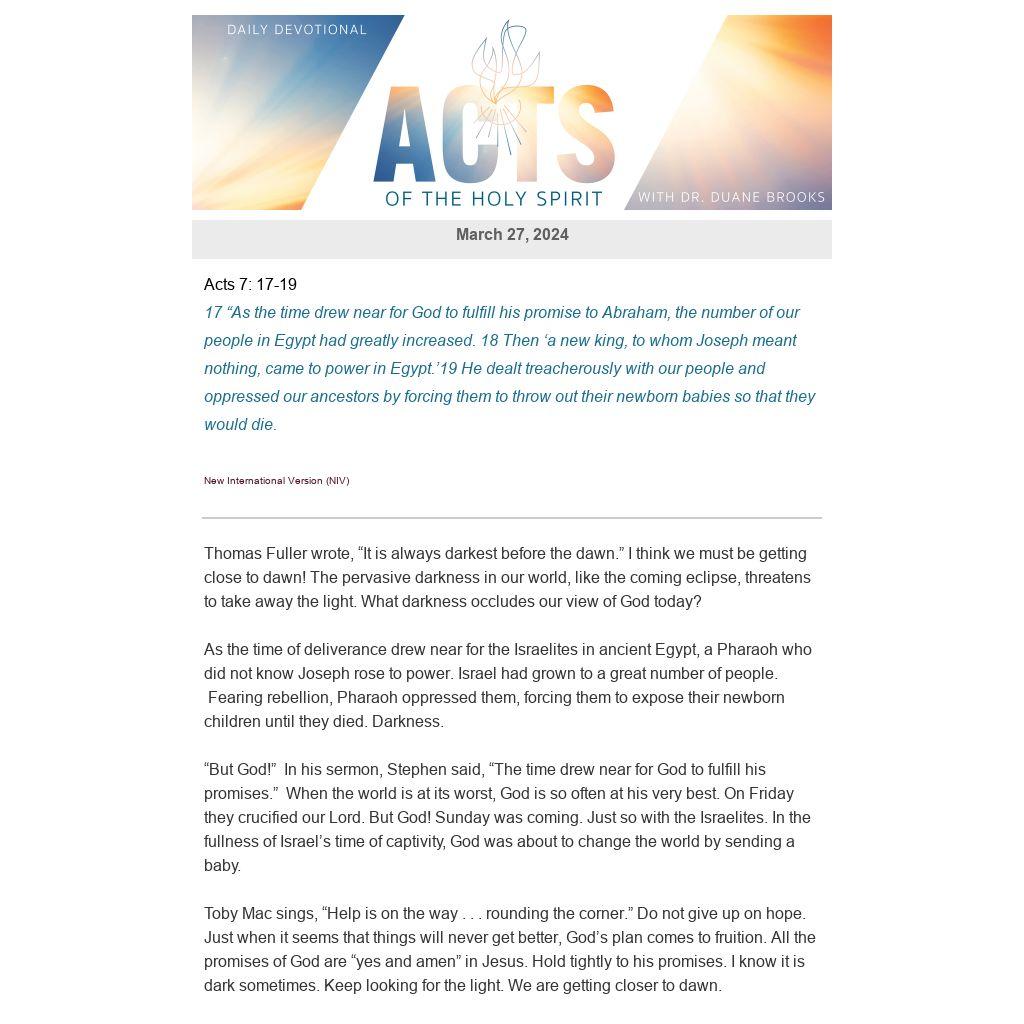 DAILY DEVOTIONAL

ACTS
OF THE HOLY SPIRIT

WITH DR. DUANE BROOKS

March 27, 2024

Acts 7: 17-19

17 “As the time drew near for God to fulfill his promise to Abraham, the number of our people in Egypt had greatly increased. 18 Then ‘a new king, to whom Joseph meant nothing, came to power in Egypt.’19 He dealt treacherously with our people and oppressed our ancestors by forcing them to throw out their newborn babies so that they would die.

New International Version (NIV)

Thomas Fuller wrote, “It is always darkest before the dawn.” I think we must be getting close to dawn! The pervasive darkness in our world, like the coming eclipse, threatens to take away the light. What darkness occludes our view of God today?

As the time of deliverance drew near for the Israelites in ancient Egypt, a Pharaoh who did not know Joseph rose to power. Israel had grown to a great number of people. Fearing rebellion, Pharaoh oppressed them, forcing them to expose their newborn children until they died. Darkness.

“But God!” In his sermon, Stephen said, “The time drew near for God to fulfill his promises.” When the world is at its worst, God is so often at his very best. On Friday they crucified our Lord. But God! Sunday was coming. Just so with the Israelites. In the fullness of Israel’s time of captivity, God was about to change the world by sending a baby.

Toby Mac sings, “Help is on the way . . . rounding the corner.” Do not give up on hope. Just when it seems that things will never get better, God’s plan comes to fruition. All the promises of God are “yes and amen” in Jesus. Hold tightly to his promises. I know it is dark sometimes. Keep looking for the light. We are getting closer to dawn.